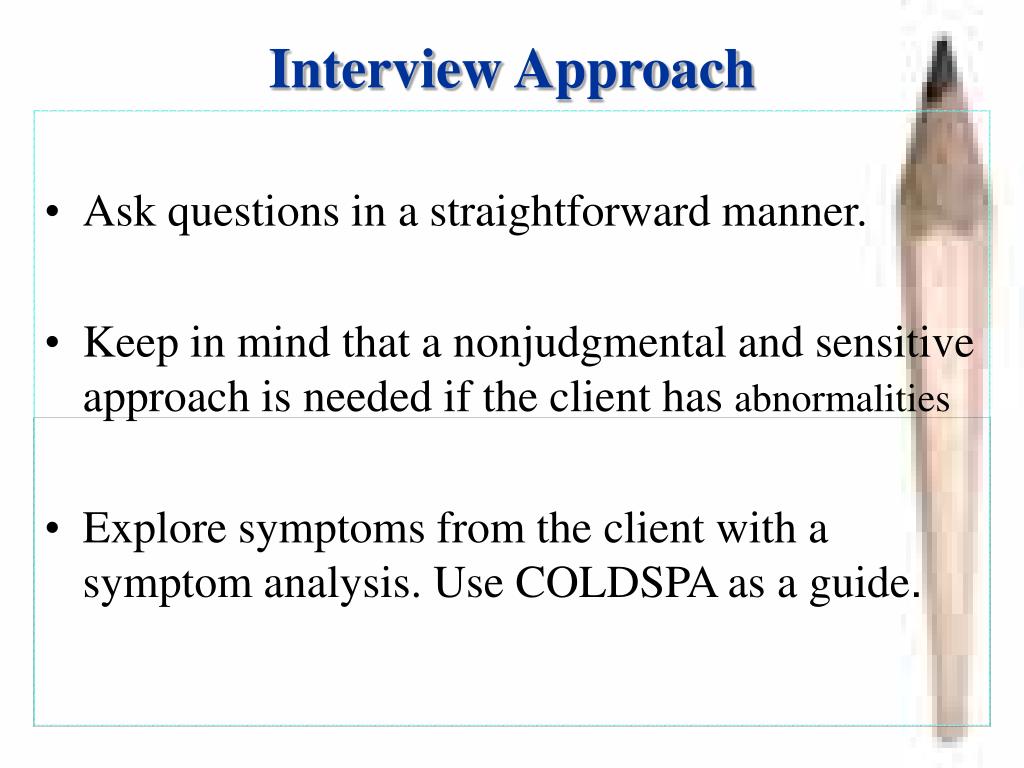 Interview Approach

• Ask questions in a straightforward manner.

• Keep in mind that a nonjudgmental and sensitive approach is needed if the client has abnormalities

• Explore symptoms from the client with a symptom analysis. Use COLDSPA as a guide.